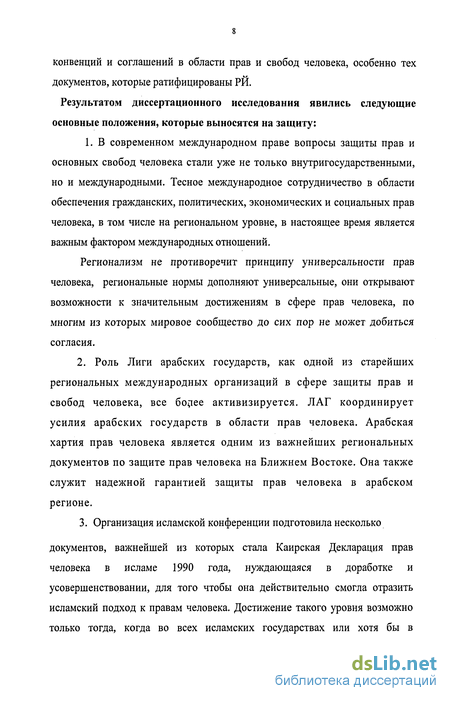 8

конвенций и соглашений в области прав и свобод человека, особенно тех документов, которые ратифицированы РЙ.

Результатом диссертационного исследования явились следующие основные положения, которые выносятся на защиту:

1. В современном международном праве вопросы защиты прав и основных свобод человека стали уже не только внутригосударственными, но и международными. Тесное международное сотрудничество в области обеспечения гражданских, политических, экономических и социальных прав человека, в том числе на региональном уровне, в настоящее время является важным фактором международных отношений.

Регионализм не противоречит принципу универсальности прав человека, региональные нормы дополняют универсальные, они открывают возможности к значительным достижениям в сфере прав человека, по многим из которых мировое сообщество до сих пор не может добиться согласия.

2. Роль Лиги арабских государств, как одной из старейших региональных международных организаций в сфере защиты прав и свобод человека, все более активизируется. ЛАГ координирует усилия арабских государств в области прав человека. Арабская хартия прав человека является одним из важнейших региональных документов по защите прав человека на Ближнем Востоке. Она также служит надежной гарантией защиты прав человека в арабском регионе.

3. Организация исламской конференции подготовила несколько документов, важнейшей из которых стала Каирская Декларация прав человека в исламе 1990 года, нуждающаяся в доработке и усовершенствовании, для того чтобы она действительно смогла отразить исламский подход к правам человека. Достижение такого уровня возможно только тогда, когда во всех исламских государствах или хотя бы в

dsLib.net
библиотека диссертаций